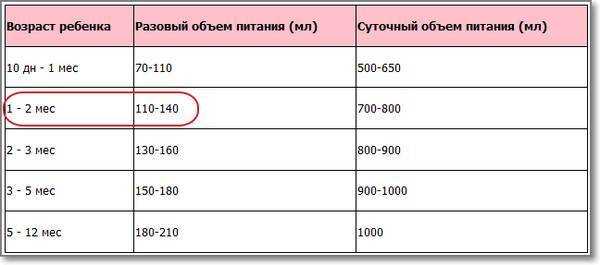 | Возраст ребенка | Разовый объем питания (мл) | Суточный объем питания (мл) |
|---|---|---|
| 10 дн - 1 мес | 70-110 | 500-650 |
| 1 - 2 мес | 110-140 | 700-800 |
| 2 - 3 мес | 130-160 | 800-900 |
| 3 - 5 мес | 150-180 | 900-1000 |
| 5 - 12 мес | 180-210 | 1000 |